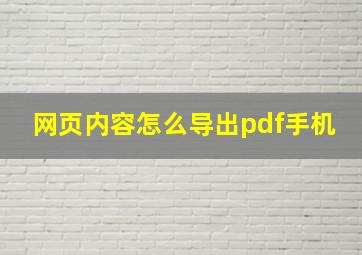 网页内容怎么导出pdf手机